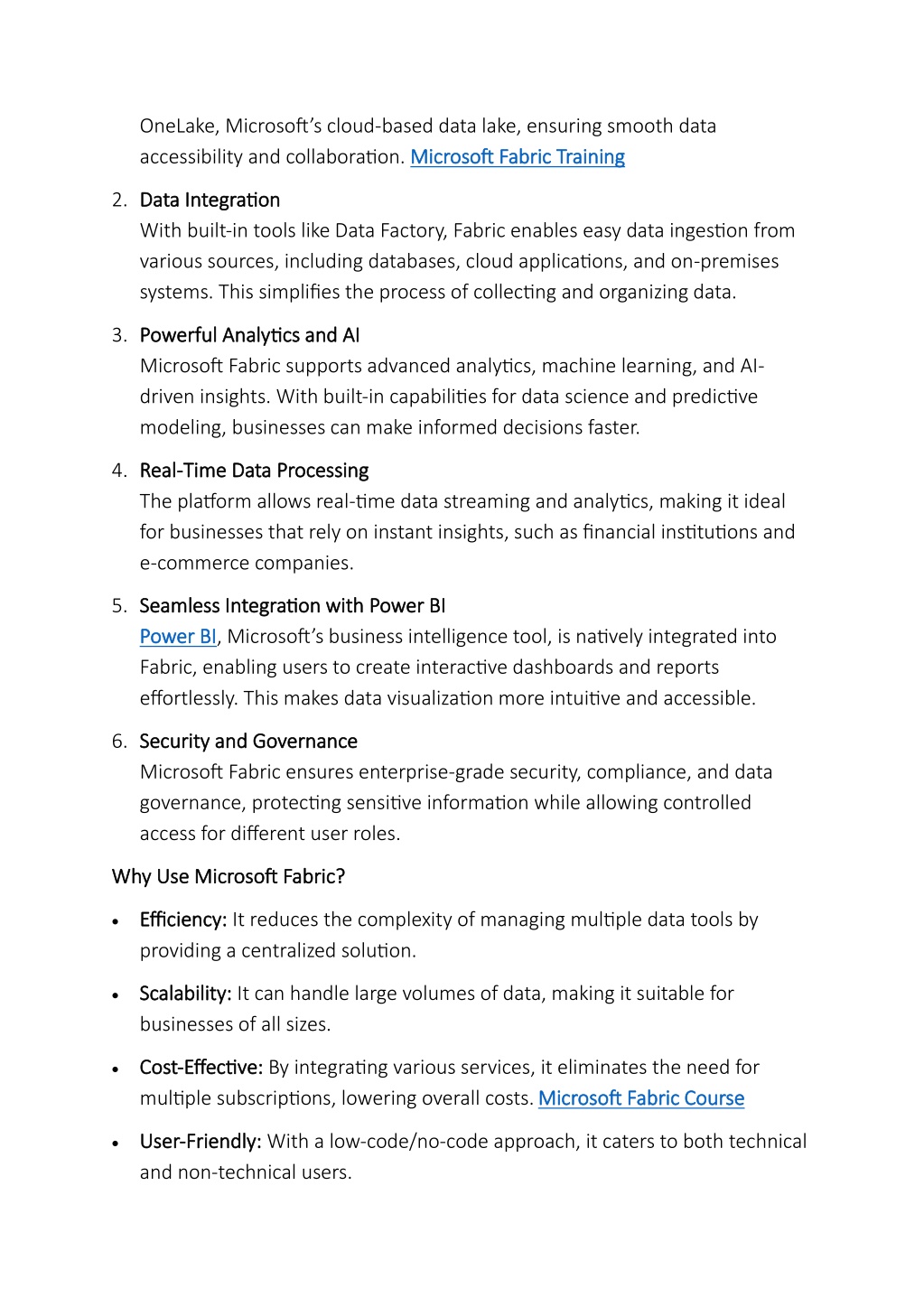 OneLake, Microsoft's cloud-based data lake, ensuring smooth data accessibility and collaboration. Microsoft Fabric Training

2. Data Integration
With built-in tools like Data Factory, Fabric enables easy data ingestion from various sources, including databases, cloud applications, and on-premises systems. This simplifies the process of collecting and organizing data.

3. Powerful Analytics and AI
Microsoft Fabric supports advanced analytics, machine learning, and AI-driven insights. With built-in capabilities for data science and predictive modeling, businesses can make informed decisions faster.

4. Real-Time Data Processing
The platform allows real-time data streaming and analytics, making it ideal for businesses that rely on instant insights, such as financial institutions and e-commerce companies.

5. Seamless Integration with Power BI
Power BI, Microsoft's business intelligence tool, is natively integrated into Fabric, enabling users to create interactive dashboards and reports effortlessly. This makes data visualization more intuitive and accessible.

6. Security and Governance
Microsoft Fabric ensures enterprise-grade security, compliance, and data governance, protecting sensitive information while allowing controlled access for different user roles.

Why Use Microsoft Fabric?

• Efficiency: It reduces the complexity of managing multiple data tools by providing a centralized solution.

• Scalability: It can handle large volumes of data, making it suitable for businesses of all sizes.

• Cost-Effective: By integrating various services, it eliminates the need for multiple subscriptions, lowering overall costs. Microsoft Fabric Course

• User-Friendly: With a low-code/no-code approach, it caters to both technical and non-technical users.